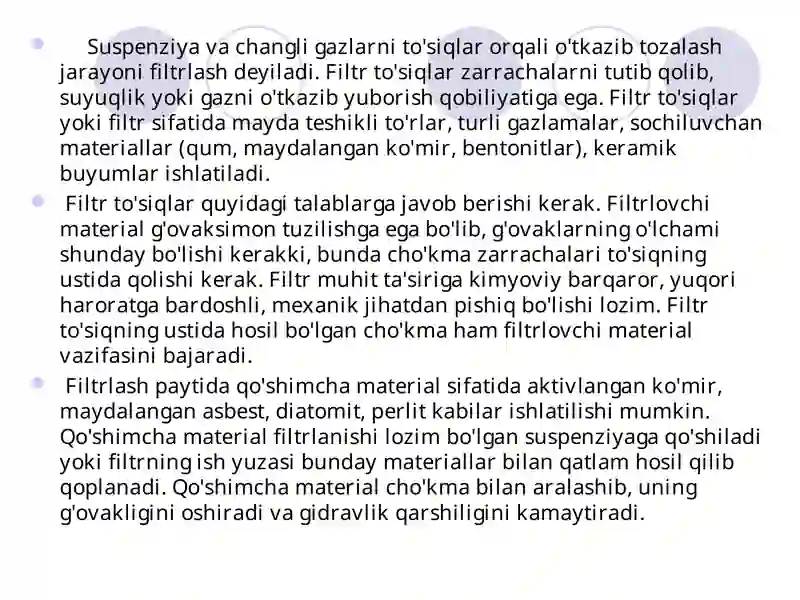 Suspenziya va changli gazlarni to'siqlar orqali o'tkazib tozalash jarayoni filtrlash deyiladi. Filtr to'siqlar zarrachalarni tutib qolib, suyuqlik yoki gazni o'tkazib yuborish qobiliyatiga ega. Filtr to'siqlar yoki filtr sifatida mayda teshikli to'rlar, turli gazlamalar, sochiluvchan materiallar (qum, maydalangan ko'mir, bentonitlar), keramik buyumlar ishlatiladi.

Filtr to'siqlar quyidagi talablarga javob berishi kerak. Filtrlovchi material g'ovaksimon tuzilishga ega bo'lib, g'ovaklarning o'lchami shunday bo'lishi kerakki, bunda cho'kma zarrachalari to'siqning ustida qolishi kerak. Filtr muhit ta'siriga kimyoviy barqaror, yuqori haroratga bardoshli, mexanik jihatdan pishiq bo'lishi lozim. Filtr to'siqning ustida hosil bo'lgan cho'kma ham filtrlovchi material vazifasini bajaradi.

Filtrlash paytida qo'shimcha material sifatida aktivlangan ko'mir, maydalangan asbest, diatomit, perlit kabilar ishlatilishi mumkin. Qo'shimcha material filtrlanishi lozim bo'lgan suspenziyaga qo'shiladi yoki filtrning ish yuzasi bunday materiallar bilan qatlam hosil qilib qoplanadi. Qo'shimcha material cho'kma bilan aralashib, uning g'ovakligini oshiradi va gidravlik qarshiligini kamaytiradi.